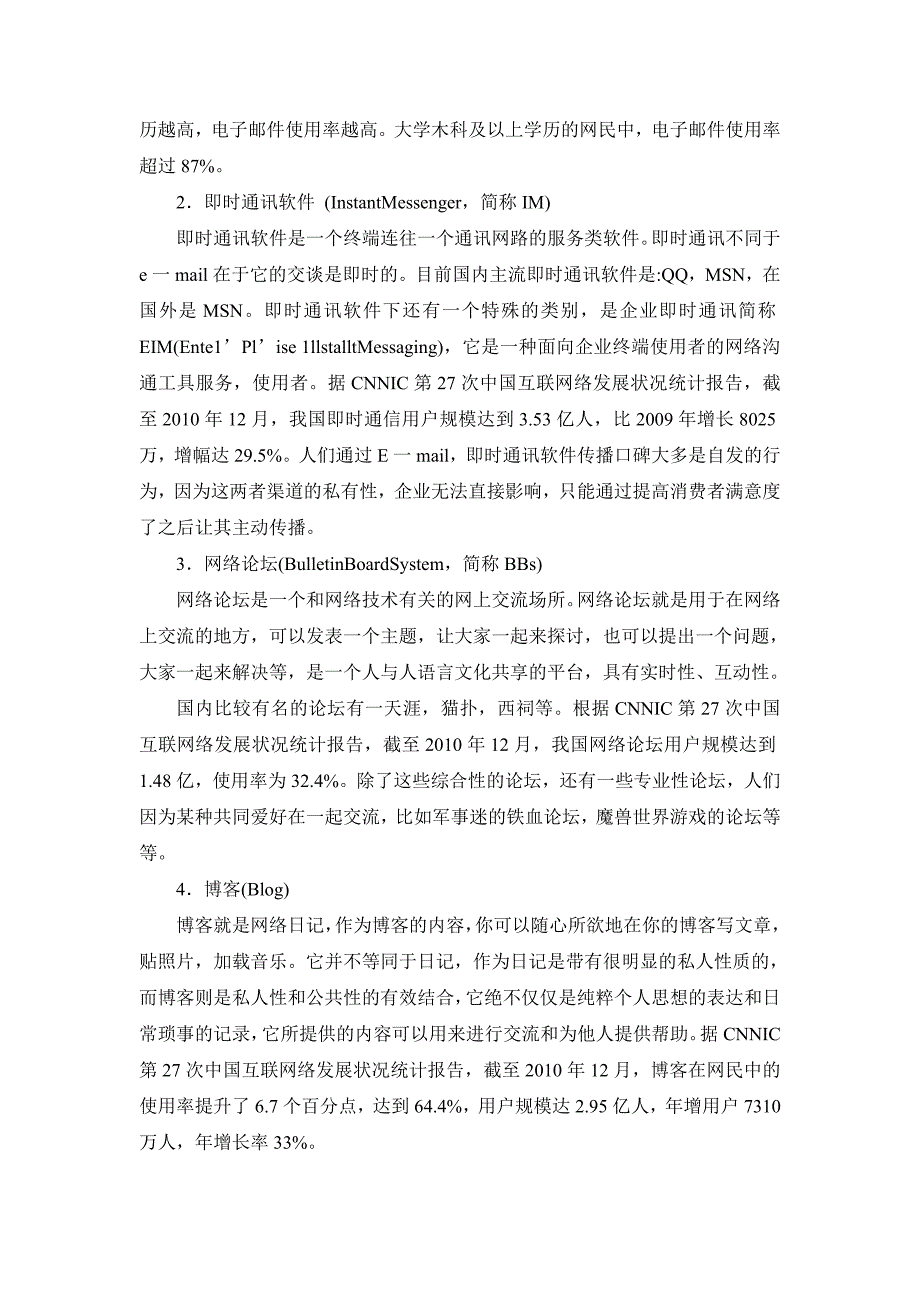 历越高，电子邮件使用率越高。大学木科及以上学历的网民中，电子邮件使用率超过 87%。

2．即时通讯软件 (InstantMessenger，简称 IM)

即时通讯软件是一个终端连往一个通讯网路的服务类软件。即时通讯不同于 e 一 mail 在于它的交谈是即时的。目前国内主流即时通讯软件是:QQ，MSN，在国外是 MSN。即时通讯软件下还有一个特殊的类别，是企业即时通讯简称 EIM(Ente1’Pl’ise 1llstalltMessaging)，它是一种面向企业终端使用者的网络沟通工具服务，使用者。据 CNNIC 第 27 次中国互联网络发展状况统计报告，截至 2010 年 12 月，我国即时通信用户规模达到 3.53 亿人，比 2009 年增长 8025 万，增幅达 29.5%。人们通过 E 一 mail，即时通讯软件传播口碑大多是自发的行为，因为这两者渠道的私有性，企业无法直接影响，只能通过提高消费者满意度了之后让其主动传播。

3．网络论坛(BulletinBoardSystem，简称 BBs)

网络论坛是一个和网络技术有关的网上交流场所。网络论坛就是用于在网络上交流的地方，可以发表一个主题，让大家一起来探讨，也可以提出一个问题，大家一起来解决等，是一个人与人语言文化共享的平台，具有实时性、互动性。

国内比较有名的论坛有一天涯，猫扑，西祠等。根据 CNNIC 第 27 次中国互联网络发展状况统计报告，截至 2010 年 12 月，我国网络论坛用户规模达到 1.48 亿，使用率为 32.4%。除了这些综合性的论坛，还有一些专业性论坛，人们因为某种共同爱好在一起交流，比如军事迷的铁血论坛，魔兽世界游戏的论坛等等。

4．博客(Blog)

博客就是网络日记，作为博客的内容，你可以随心所欲地在你的博客写文章，贴照片，加载音乐。它并不等同于日记，作为日记是带有很明显的私人性质的，而博客则是私人性和公共性的有效结合，它绝不仅仅是纯粹个人思想的表达和日常琐事的记录，它所提供的内容可以用来进行交流和为他人提供帮助。据 CNNIC 第 27 次中国互联网络发展状况统计报告，截至 2010 年 12 月，博客在网民中的使用率提升了 6.7 个百分点，达到 64.4%，用户规模达 2.95 亿人，年增用户 7310 万人，年增长率 33%。